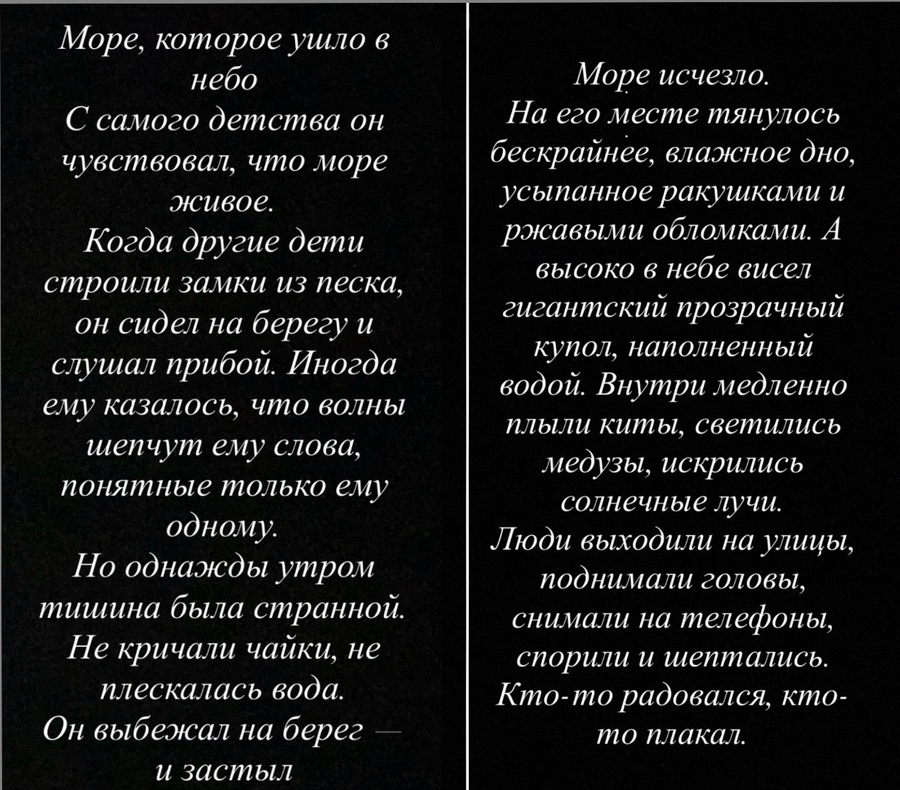 Море, которое ушло в небо

С самого детства он чувствовал, что море живое.

Когда другие дети строили замки из песка, он сидел на берегу и слушал прибой. Иногда ему казалось, что волны шепчут ему слова, понятные только ему одному.

Но однажды утром тишина была странной. Не кричали чайки, не плескалась вода.

Он выбежал на берег — и застыл

Море исчезло.

На его месте тянулось бескрайнее, влажное дно, усыпанное ракушками и ржавыми обломками. А высоко в небе висел гигантский прозрачный купол, наполненный водой. Внутри медленно плыли киты, светились медузы, искрились солнечные лучи.

Люди выходили на улицы, поднимали головы, снимали на телефоны, спорили и шептались. Кто-то радовался, кто-то плакал.